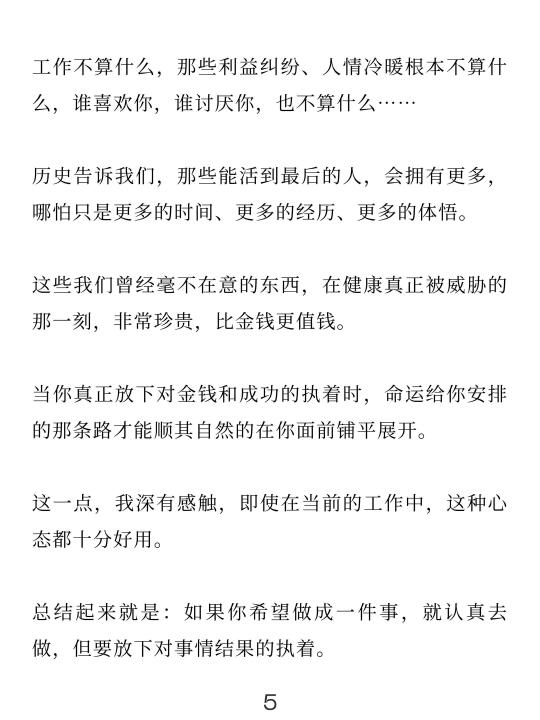 工作不算什么，那些利益纠纷、人情冷暖根本不算什么，谁喜欢你，谁讨厌你，也不算什么……

历史告诉我们，那些能活到最后的人，会拥有更多，哪怕只是更多的时间、更多的经历、更多的体悟。

这些我们曾经毫不在意的东西，在健康真正被威胁的那一刻，非常珍贵，比金钱更值钱。

当你真正放下对金钱和成功的执着时，命运给你安排的那条路才能顺其自然的在你面前铺平展开。

这一点，我深有感触，即使在当前的工作中，这种心态都十分好用。

总结起来就是：如果你希望做成一件事，就认真去做，但要放下对事情结果的执着。

5